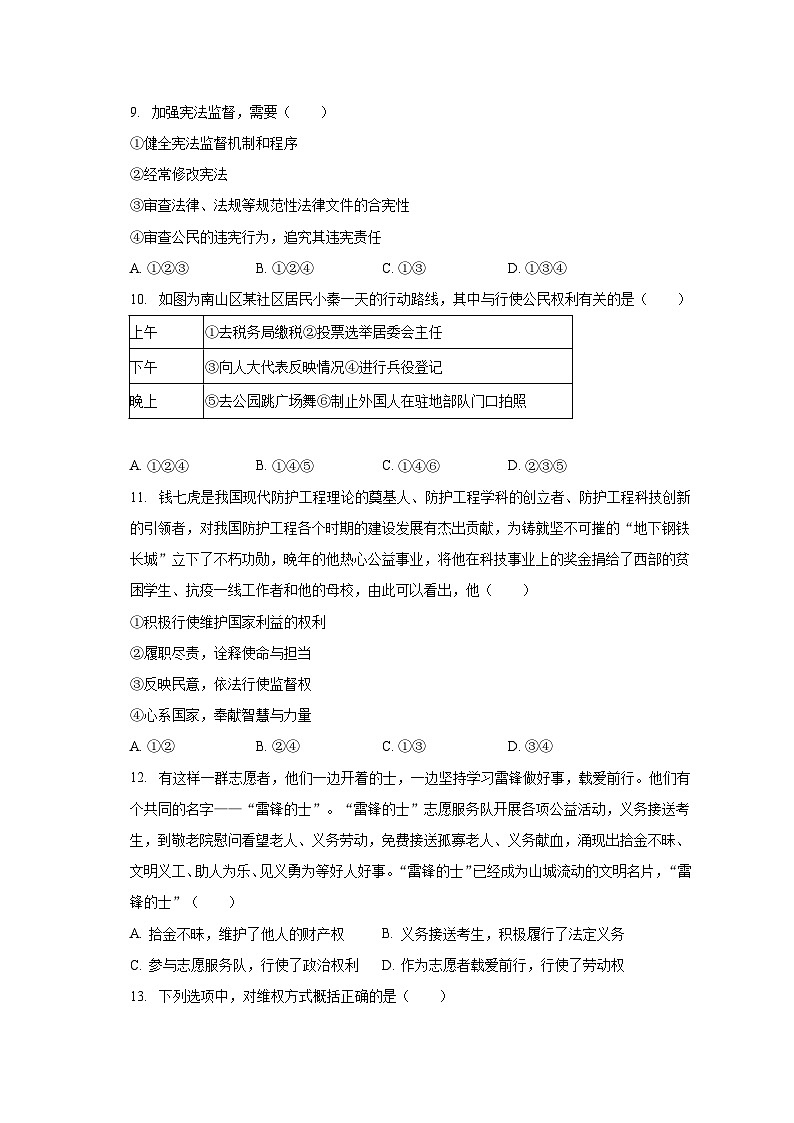 9. 加强宪法监督，需要（　　）

①健全宪法监督机制和程序

②经常修改宪法

③审查法律、法规等规范性法律文件的合宪性

④审查公民的违宪行为，追究其违宪责任

A. ①②③　　B. ①②④　　C. ①③　　D. ①③④

10. 如图为南山区某社区居民小秦一天的行动路线，其中与行使公民权利有关的是（　　）

| 上午 | ①去税务局缴税②投票选举居委会主任 |
|---|---|
| 下午 | ③向人大代表反映情况④进行兵役登记 |
| 晚上 | ⑤去公园跳广场舞⑥制止外国人在驻地部队门口拍照 |

A. ①②④　　B. ①④⑤　　C. ①④⑥　　D. ②③⑤

11. 钱七虎是我国现代防护工程理论的奠基人、防护工程学科的创立者、防护工程科技创新的引领者，对我国防护工程各个时期的建设发展有杰出贡献，为铸就坚不可摧的“地下钢铁长城”立下了不朽功勋，晚年的他热心公益事业，将他在科技事业上的奖金捐给了西部的贫困学生、抗疫一线工作者和他的母校，由此可以看出，他（　　）

①积极行使维护国家利益的权利

②履职尽责，诠释使命与担当

③反映民意，依法行使监督权

④心系国家，奉献智慧与力量

A. ①②　　B. ②④　　C. ①③　　D. ③④

12. 有这样一群志愿者，他们一边开着的士，一边坚持学习雷锋做好事，载爱前行。他们有个共同的名字——“雷锋的士”。“雷锋的士”志愿服务队开展各项公益活动，义务接送考生，到敬老院慰问看望老人、义务劳动，免费接送孤寡老人、义务献血，涌现出拾金不昧、文明义工、助人为乐、见义勇为等好人好事。“雷锋的士”已经成为山城流动的文明名片，“雷锋的士”（　　）

A. 拾金不昧，维护了他人的财产权　　B. 义务接送考生，积极履行了法定义务

C. 参与志愿服务队，行使了政治权利　　D. 作为志愿者载爱前行，行使了劳动权

13. 下列选项中，对维权方式概括正确的是（　　）